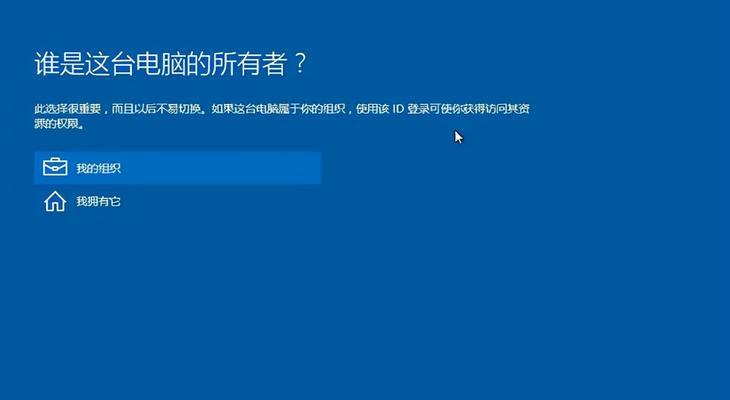 谁是这台电脑的所有者？

此选择很重要，而且以后不易切换。如果这台电脑属于你的组织，使用该 ID 登录可使你获得访问其资源的权限。

我的组织

我拥有它